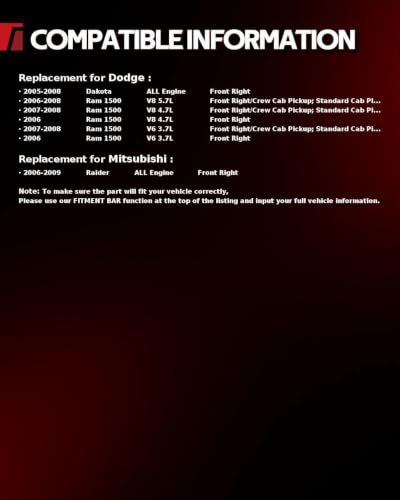 COMPATIBLE INFORMATION

Replacement for Dodge :

· 2005-2008 Dakota ALL Engine Front Right
· 2006-2008 Ram 1500 V8 5.7L Front Right/Crew Cab Pickup; Standard Cab Pi...
· 2007-2008 Ram 1500 V8 4.7L Front Right/Crew Cab Pickup; Standard Cab Pi...
· 2006 Ram 1500 V8 4.7L Front Right
· 2007-2008 Ram 1500 V6 3.7L Front Right/Crew Cab Pickup; Standard Cab Pi...
· 2006 Ram 1500 V6 3.7L Front Right

Replacement for Mitsubishi :

· 2006-2009 Raider ALL Engine Front Right

Note: To make sure the part will fit your vehicle correctly,
Please use our FITMENT BAR function at the top of the listing and input your full vehicle information.